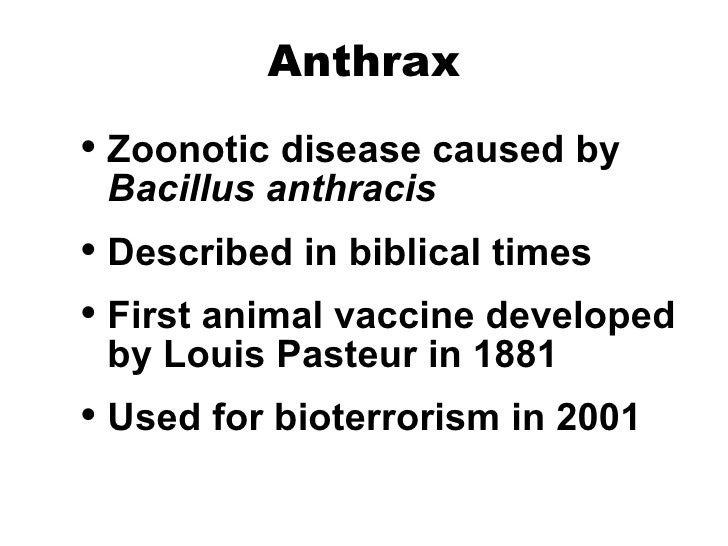 Anthrax

• Zoonotic disease caused by Bacillus anthracis

• Described in biblical times

• First animal vaccine developed by Louis Pasteur in 1881

• Used for bioterrorism in 2001